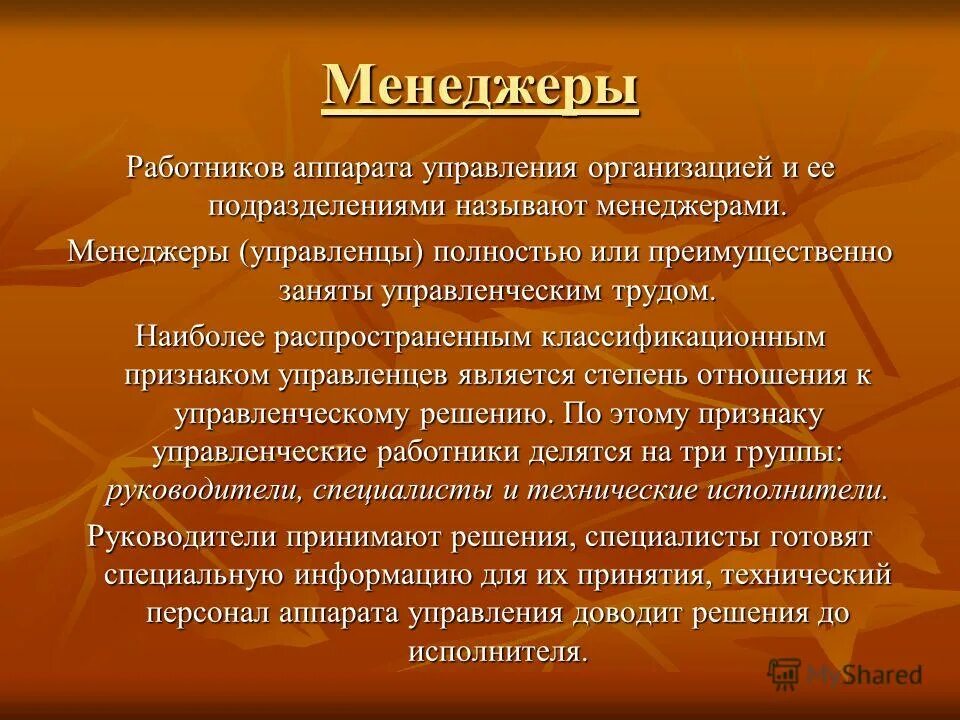 Менеджеры

Работников аппарата управления организацией и ее подразделениями называют менеджерами.

Менеджеры (управленцы) полностью или преимущественно заняты управленческим трудом.

Наиболее распространенным классификационным признаком управленцев является степень отношения к управленческому решению. По этому признаку управленческие работники делятся на три группы: руководители, специалисты и технические исполнители.

Руководители принимают решения, специалисты готовят специальную информацию для их принятия, технический персонал аппарата управления доводит решения до исполнителя.

MyShared